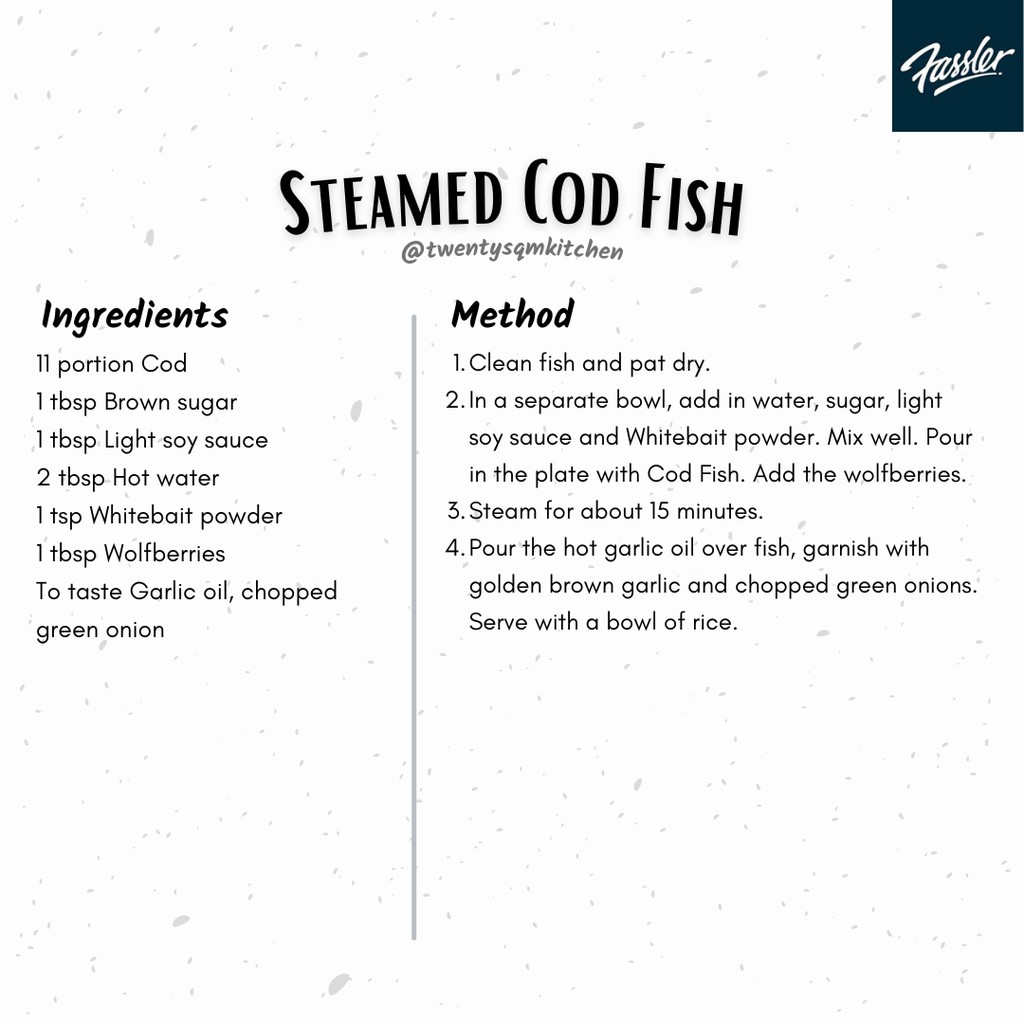 Fassler

STEAMED COD FISH
@twentysqmkitchen

Ingredients
11 portion Cod
1 tbsp Brown sugar
1 tbsp Light soy sauce
2 tbsp Hot water
1 tsp Whitebait powder
1 tbsp Wolfberries
To taste Garlic oil, chopped green onion

Method
1. Clean fish and pat dry.
2. In a separate bowl, add in water, sugar, light soy sauce and Whitebait powder. Mix well. Pour in the plate with Cod Fish. Add the wolfberries.
3. Steam for about 15 minutes.
4. Pour the hot garlic oil over fish, garnish with golden brown garlic and chopped green onions. Serve with a bowl of rice.